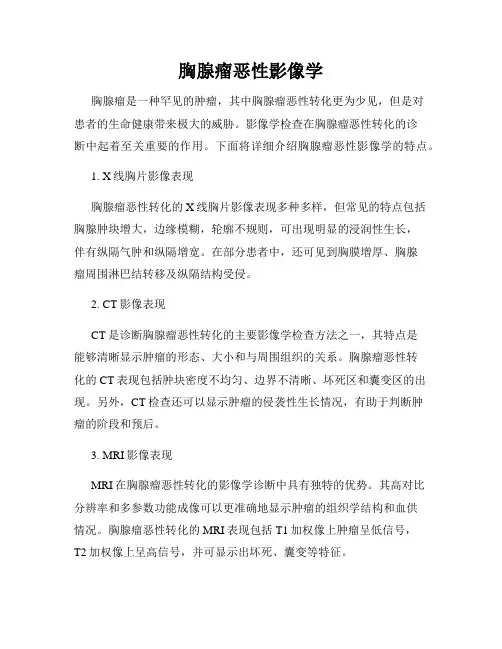 胸腺瘤恶性影像学

胸腺瘤是一种罕见的肿瘤，其中胸腺瘤恶性转化更为少见，但是对患者的生命健康带来极大的威胁。影像学检查在胸腺瘤恶性转化的诊断中起着至关重要的作用。下面将详细介绍胸腺瘤恶性影像学的特点。

1. X线胸片影像表现

胸腺瘤恶性转化的X线胸片影像表现多种多样，但常见的特点包括胸腺肿块增大，边缘模糊，轮廓不规则，可出现明显的浸润性生长，伴有纵隔气肿和纵隔增宽。在部分患者中，还可见到胸膜增厚、胸腺瘤周围淋巴结转移及纵隔结构受侵。

2. CT影像表现

CT是诊断胸腺瘤恶性转化的主要影像学检查方法之一，其特点是能够清晰显示肿瘤的形态、大小和与周围组织的关系。胸腺瘤恶性转化的CT表现包括肿块密度不均匀、边界不清晰、坏死区和囊变区的出现。另外，CT检查还可以显示肿瘤的侵袭性生长情况，有助于判断肿瘤的阶段和预后。

3. MRI影像表现

MRI在胸腺瘤恶性转化的影像学诊断中具有独特的优势。其高对比分辨率和多参数功能成像可以更准确地显示肿瘤的组织学结构和血供情况。胸腺瘤恶性转化的MRI表现包括T1加权像上肿瘤呈低信号，T2加权像上呈高信号，并可显示出坏死、囊变等特征。